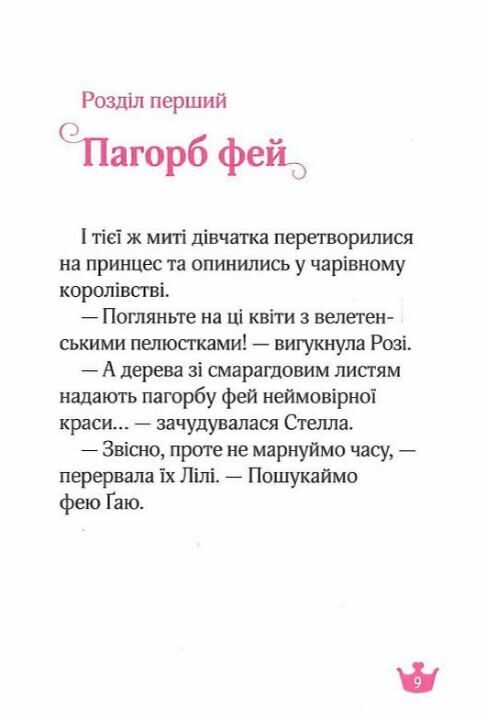 Розділ перший

Пагорб фей

І тієї ж миті дівчатка перетворилися на принцес та опинились у чарівному королівстві.

— Погляньте на ці квіти з велетенськими пелюстками! — вигукнула Розі.

— А дерева зі смарагдовим листям надають пагорбу фей неймовірної краси... — зачудувалася Стелла.

— Звісно, проте не марнуймо часу, — перервала їх Лілі. — Пошукаймо фею Ґаю.

9